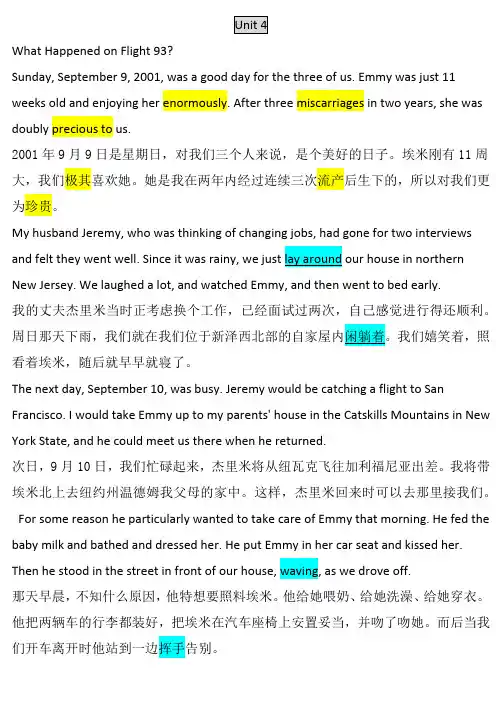 Unit 4

What Happened on Flight 93?

Sunday, September 9, 2001, was a good day for the three of us. Emmy was just 11 weeks old and enjoying her enormously. After three miscarriages in two years, she was doubly precious to us.

2001 年 9 月 9 日是星期日，对我们三个人来说，是个美好的日子。埃米刚有 11 周大，我们极其喜欢她。她是我在两年内经过连续三次流产后生下的，所以对我们更为珍贵。

My husband Jeremy, who was thinking of changing jobs, had gone for two interviews and felt they went well. Since it was rainy, we just lay around our house in northern New Jersey. We laughed a lot, and watched Emmy, and then went to bed early.

我的丈夫杰里米当时正考虑换个工作，已经面试过两次，自己感觉进行得还顺利。周日那天下雨，我们就在我们位于新泽西北部的自家屋内闲躺着。我们嬉笑着，照看着埃米，随后就早早就寝了。

The next day, September 10, was busy. Jeremy would be catching a flight to San Francisco. I would take Emmy up to my parents' house in the Catskills Mountains in New York State, and he could meet us there when he returned.

次日，9 月 10 日，我们忙碌起来，杰里米将从纽瓦克飞往加利福尼亚出差。我将带埃米北上去纽约州温德姆我父母的家中。这样，杰里米回来时可以去那里接我们。

For some reason he particularly wanted to take care of Emmy that morning. He fed the baby milk and bathed and dressed her. He put Emmy in her car seat and kissed her. Then he stood in the street in front of our house, waving, as we drove off.

那天早晨，不知什么原因，他特想要照料埃米。他给她喂奶、给她洗澡、给她穿衣。他把两辆车的行李都装好，把埃米在汽车座椅上安置妥当，并吻了吻她。而后当我们开车离开时他站到一边挥手告别。